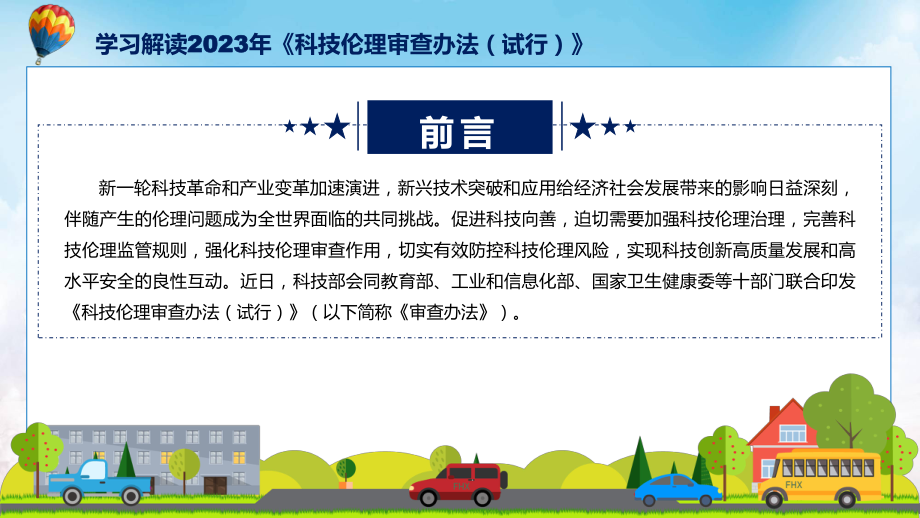 学习解读2023年《科技伦理审查办法（试行）》

前言

新一轮科技革命和产业变革加速演进，新兴技术突破和应用给经济社会发展带来的影响日益深刻，伴随产生的伦理问题成为全世界面临的共同挑战。促进科技向善，迫切需要加强科技伦理治理，完善科技伦理监管规则，强化科技伦理审查作用，切实有效防控科技伦理风险，实现科技创新高质量发展和高水平安全的良性互动。近日，科技部会同教育部、工业和信息化部、国家卫生健康委等十部门联合印发《科技伦理审查办法（试行）》（以下简称《审查办法》）。

FHX

FHX